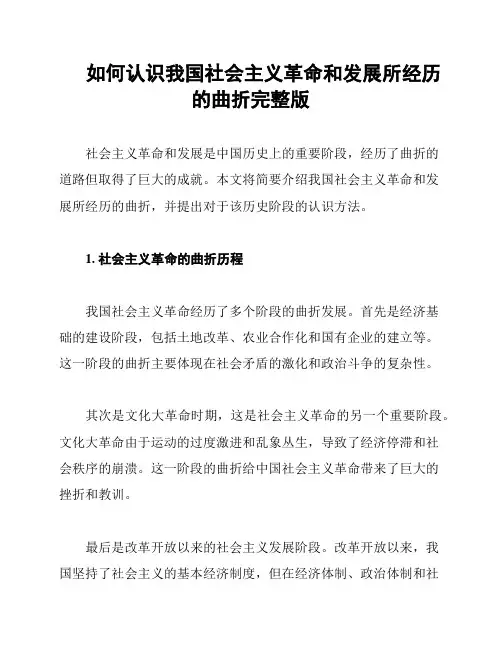 如何认识我国社会主义革命和发展所经历的曲折完整版

社会主义革命和发展是中国历史上的重要阶段，经历了曲折的道路但取得了巨大的成就。本文将简要介绍我国社会主义革命和发展所经历的曲折，并提出对于该历史阶段的认识方法。

1. 社会主义革命的曲折历程

我国社会主义革命经历了多个阶段的曲折发展。首先是经济基础的建设阶段，包括土地改革、农业合作化和国有企业的建立等。这一阶段的曲折主要体现在社会矛盾的激化和政治斗争的复杂性。

其次是文化大革命时期，这是社会主义革命的另一个重要阶段。文化大革命由于运动的过度激进和乱象丛生，导致了经济停滞和社会秩序的崩溃。这一阶段的曲折给中国社会主义革命带来了巨大的挫折和教训。

最后是改革开放以来的社会主义发展阶段。改革开放以来，我国坚持了社会主义的基本经济制度，但在经济体制、政治体制和社